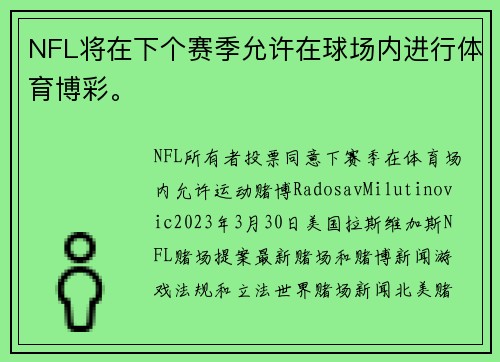 NFL将在下个赛季允许在球场内进行体育博彩。

NFL所有者投票同意下赛季在体育场内允许运动赌博RadosavMilutinovic2023年3月30日美国拉斯维加斯NFL赌场提案最新赌场和赌博新闻游戏法规和立法世界赌场新闻北美赌